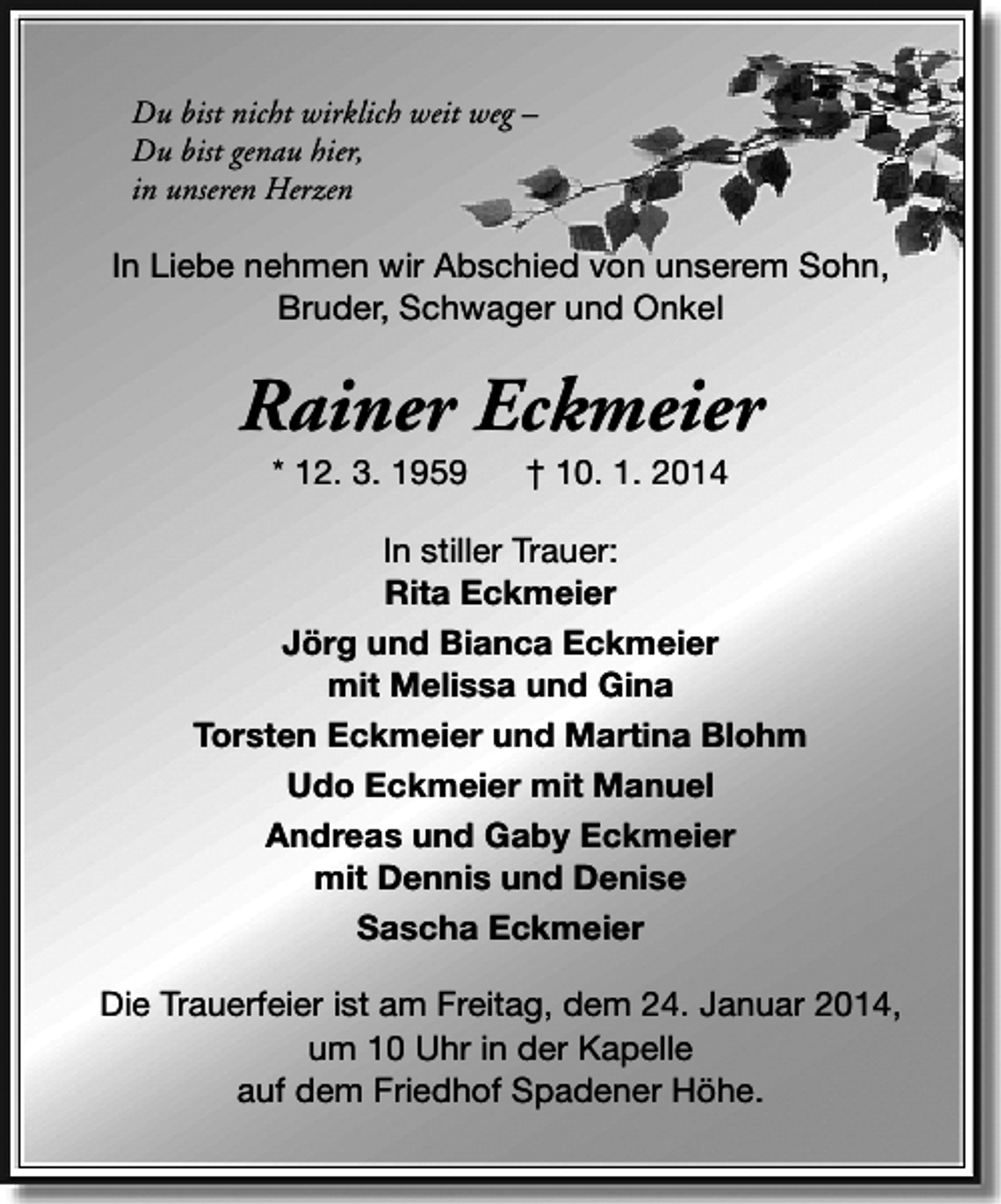 Du bist nicht wirklich weit weg –
Du bist genau hier,
in unseren Herzen

In Liebe nehmen wir Abschied von unserem Sohn, Bruder, Schwager und Onkel

Rainer Eckmeier

* 12. 3. 1959 † 10. 1. 2014

In stiller Trauer:
Rita Eckmeier
Jörg und Bianca Eckmeier
mit Melissa und Gina
Torsten Eckmeier und Martina Blohm
Udo Eckmeier mit Manuel
Andreas und Gaby Eckmeier
mit Dennis und Denise
Sascha Eckmeier

Die Trauerfeier ist am Freitag, dem 24. Januar 2014, um 10 Uhr in der Kapelle auf dem Friedhof Spadener Höhe.